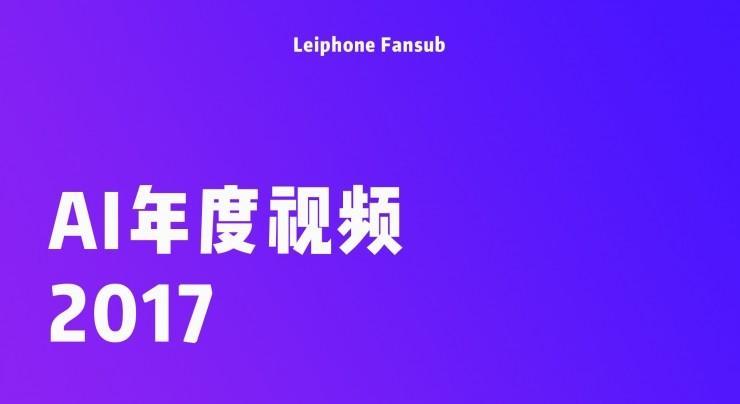 Leiphone Fansub

AI年度视频
2017